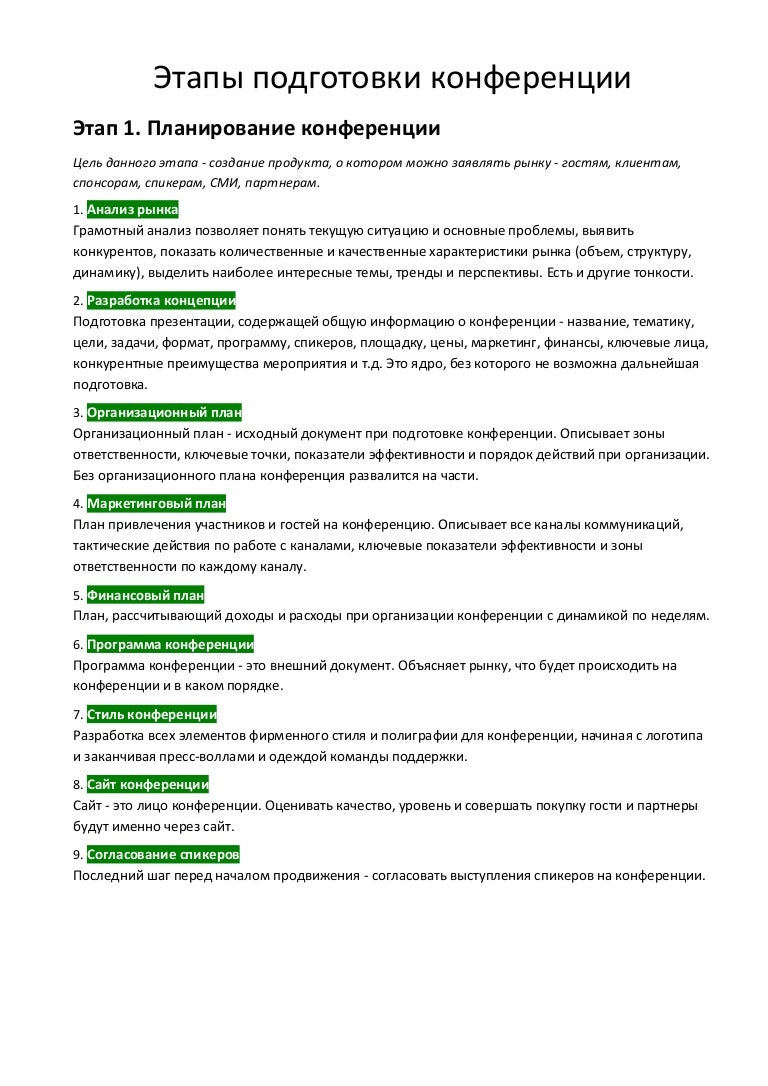 Этапы подготовки конференции

Этап 1. Планирование конференции

Цель данного этапа - создание продукта, о котором можно заявлять рынку - гостям, клиентам, спонсорам, спикерам, СМИ, партнерам.

1. Анализ рынка
Грамотный анализ позволяет понять текущую ситуацию и основные проблемы, выявить конкурентов, показать количественные и качественные характеристики рынка (объем, структуру, динамику), выделить наиболее интересные темы, тренды и перспективы. Есть и другие тонкости.

2. Разработка концепции
Подготовка презентации, содержащей общую информацию о конференции - название, тематику, цели, задачи, формат, программу, спикеров, площадку, цены, маркетинг, финансы, ключевые лица, конкурентные преимущества мероприятия и т.д. Это ядро, без которого не возможна дальнейшая подготовка.

3. Организационный план
Организационный план - исходный документ при подготовке конференции. Описывает зоны ответственности, ключевые точки, показатели эффективности и порядок действий при организации. Без организационного плана конференция развалится на части.

4. Маркетинговый план
План привлечения участников и гостей на конференцию. Описывает все каналы коммуникаций, тактические действия по работе с каналами, ключевые показатели эффективности и зоны ответственности по каждому каналу.

5. Финансовый план
План, рассчитывающий доходы и расходы при организации конференции с динамикой по неделям.

6. Программа конференции
Программа конференции - это внешний документ. Объясняет рынку, что будет происходить на конференции и в каком порядке.

7. Стиль конференции
Разработка всех элементов фирменного стиля и полиграфии для конференции, начиная с логотипа и заканчивая пресс-воллами и одеждой команды поддержки.

8. Сайт конференции
Сайт - это лицо конференции. Оценивать качество, уровень и совершать покупку гости и партнеры будут именно через сайт.

9. Согласование спикеров
Последний шаг перед началом продвижения - согласовать выступления спикеров на конференции.